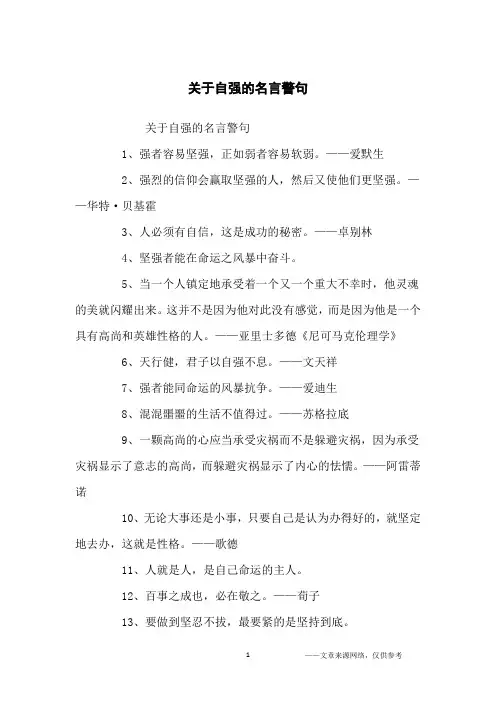 关于自强的名言警句

关于自强的名言警句

1、强者容易坚强，正如弱者容易软弱。——爱默生

2、强烈的信仰会赢取坚强的人，然后又使他们更坚强。——华特·贝基霍

3、人必须有自信，这是成功的秘密。——卓别林

4、坚强者能在命运之风暴中奋斗。

5、当一个人镇定地承受着一个又一个重大不幸时，他灵魂的美就闪耀出来。这并不是因为他对此没有感觉，而是因为他是一个具有高尚和英雄性格的人。——亚里士多德《尼可马克伦理学》

6、天行健，君子以自强不息。——文天祥

7、强者能同命运的风暴抗争。——爱迪生

8、混混噩噩的生活不值得过。——苏格拉底

9、一颗高尚的心应当承受灾祸而不是躲避灾祸，因为承受灾祸显示了意志的高尚，而躲避灾祸显示了内心的怯懦。——阿雷蒂诺

10、无论大事还是小事，只要自己是认为办得好的，就坚定地去办，这就是性格。——歌德

11、人就是人，是自己命运的主人。

12、百事之成也，必在敬之。——荀子

13、要做到坚忍不拔，最要紧的是坚持到底。

1

——文章来源网络，仅供参考